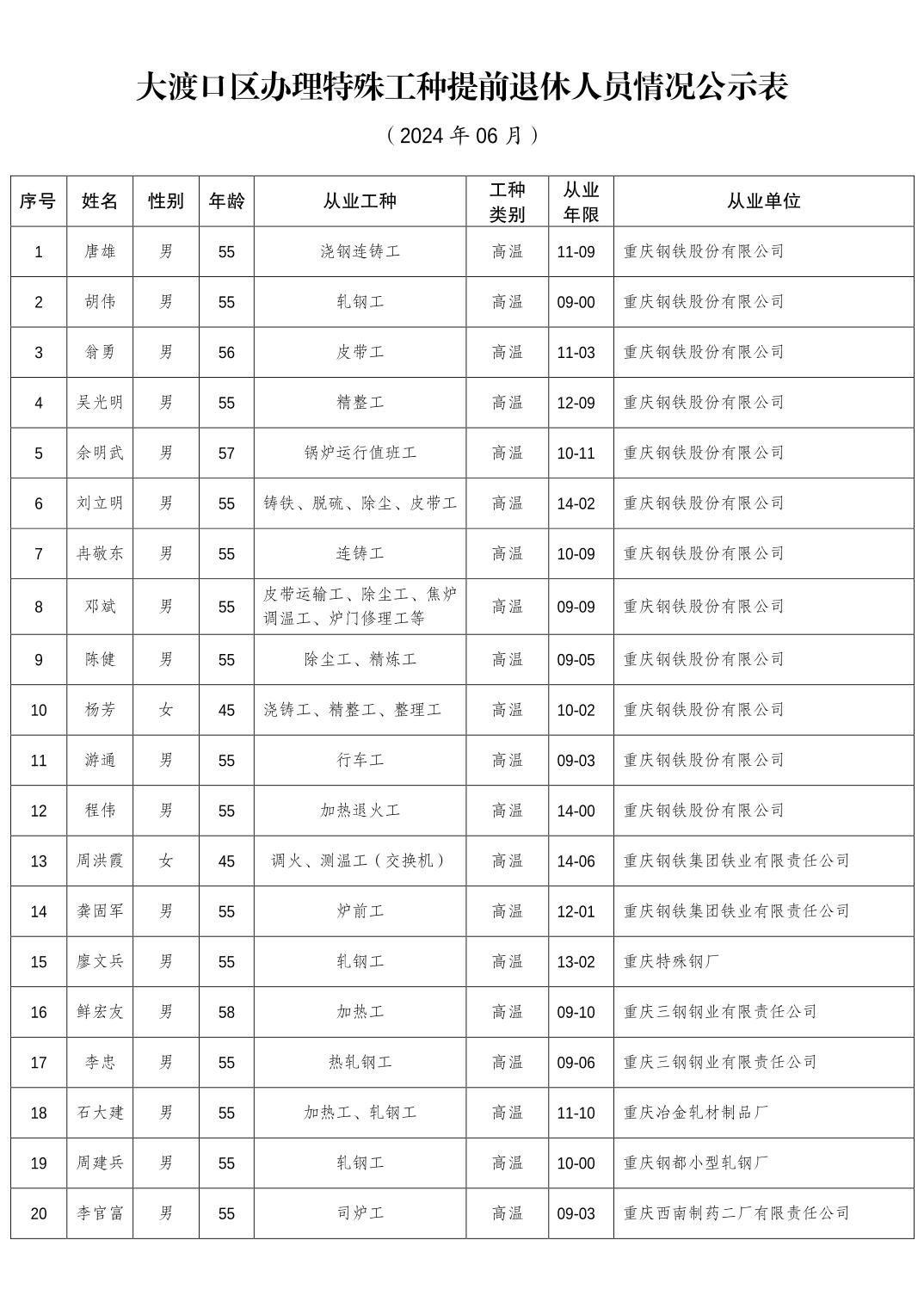 大渡口区办理特殊工种提前退休人员情况公示表

（2024 年 06 月）

| 序号 | 姓名 | 性别 | 年龄 | 从业工种 | 工种类别 | 从业年限 | 从业单位 |
|---|---|---|---|---|---|---|---|
| 1 | 唐雄 | 男 | 55 | 浇钢连铸工 | 高温 | 11-09 | 重庆钢铁股份有限公司 |
| 2 | 胡伟 | 男 | 55 | 轧钢工 | 高温 | 09-00 | 重庆钢铁股份有限公司 |
| 3 | 翁勇 | 男 | 56 | 皮带工 | 高温 | 11-03 | 重庆钢铁股份有限公司 |
| 4 | 吴光明 | 男 | 55 | 精整工 | 高温 | 12-09 | 重庆钢铁股份有限公司 |
| 5 | 余明武 | 男 | 57 | 锅炉运行值班工 | 高温 | 10-11 | 重庆钢铁股份有限公司 |
| 6 | 刘立明 | 男 | 55 | 铸铁、脱硫、除尘、皮带工 | 高温 | 14-02 | 重庆钢铁股份有限公司 |
| 7 | 冉敬东 | 男 | 55 | 连铸工 | 高温 | 10-09 | 重庆钢铁股份有限公司 |
| 8 | 邓斌 | 男 | 55 | 皮带运输工、除尘工、焦炉调温工、炉门修理工等 | 高温 | 09-09 | 重庆钢铁股份有限公司 |
| 9 | 陈健 | 男 | 55 | 除尘工、精炼工 | 高温 | 09-05 | 重庆钢铁股份有限公司 |
| 10 | 杨芳 | 女 | 45 | 浇铸工、精整工、整理工 | 高温 | 10-02 | 重庆钢铁股份有限公司 |
| 11 | 游通 | 男 | 55 | 行车工 | 高温 | 09-03 | 重庆钢铁股份有限公司 |
| 12 | 程伟 | 男 | 55 | 加热退火工 | 高温 | 14-00 | 重庆钢铁股份有限公司 |
| 13 | 周洪霞 | 女 | 45 | 调火、测温工（交换机） | 高温 | 14-06 | 重庆钢铁集团铁业有限责任公司 |
| 14 | 龚固军 | 男 | 55 | 炉前工 | 高温 | 12-01 | 重庆钢铁集团铁业有限责任公司 |
| 15 | 廖文兵 | 男 | 55 | 轧钢工 | 高温 | 13-02 | 重庆特殊钢厂 |
| 16 | 鲜宏友 | 男 | 58 | 加热工 | 高温 | 09-10 | 重庆三钢钢业有限责任公司 |
| 17 | 李忠 | 男 | 55 | 热轧钢工 | 高温 | 09-06 | 重庆三钢钢业有限责任公司 |
| 18 | 石大建 | 男 | 55 | 加热工、轧钢工 | 高温 | 11-10 | 重庆冶金轧材制品厂 |
| 19 | 周建兵 | 男 | 55 | 轧钢工 | 高温 | 10-00 | 重庆钢都小型轧钢厂 |
| 20 | 李官富 | 男 | 55 | 司炉工 | 高温 | 09-03 | 重庆西南制药二厂有限责任公司 |